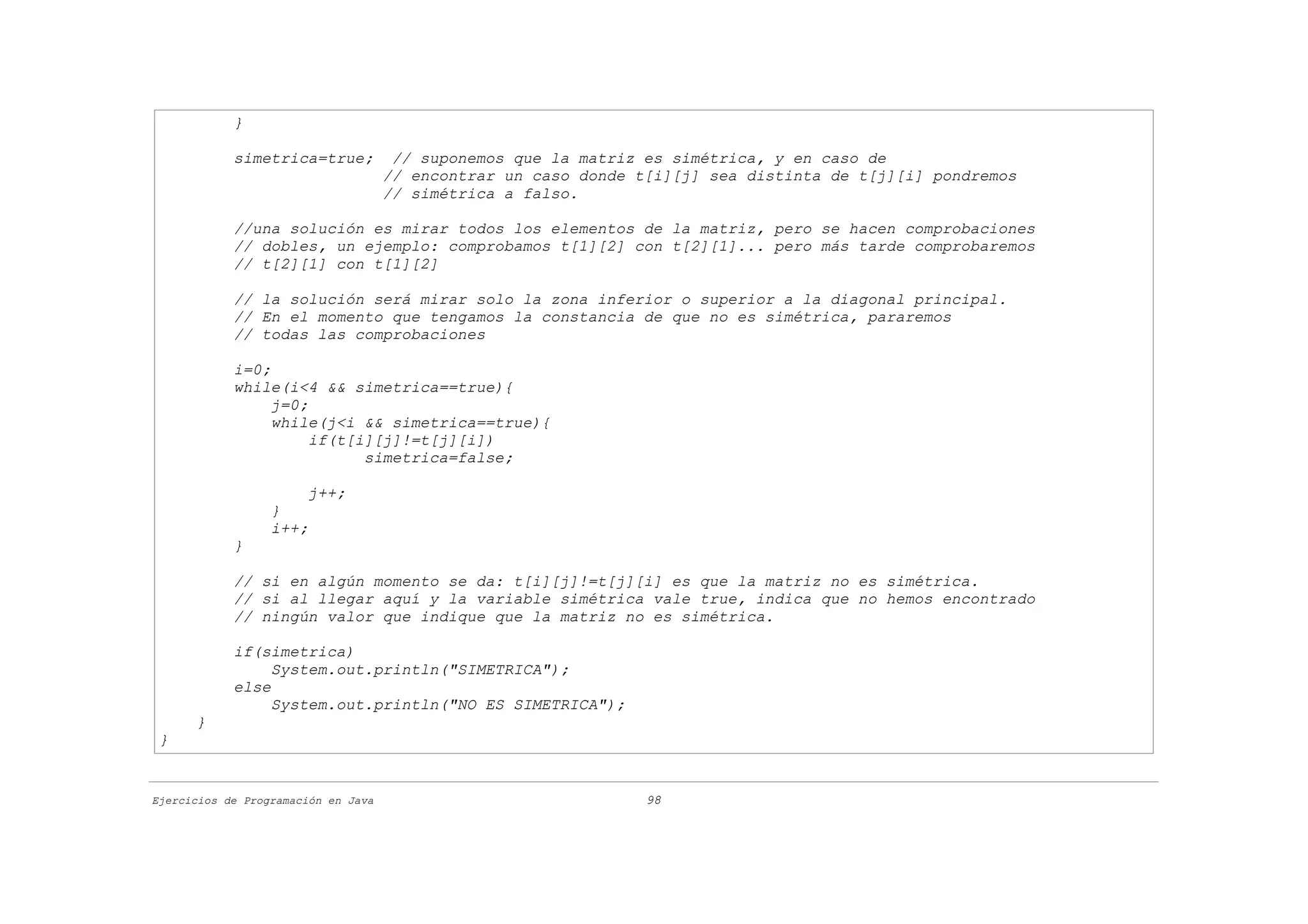 }

        simetrica=true;  // suponemos que la matriz es simétrica, y en caso de
                        // encontrar un caso donde t[i][j] sea distinta de t[j][i] pondremos
                        // simétrica a falso.

        //una solución es mirar todos los elementos de la matriz, pero se hacen comprobaciones
        // dobles, un ejemplo: comprobamos t[1][2] con t[2][1]... pero más tarde comprobaremos
        // t[2][1] con t[1][2]

        // la solución será mirar solo la zona inferior o superior a la diagonal principal.
        // En el momento que tengamos la constancia de que no es simétrica, pararemos
        // todas las comprobaciones

        i=0;
        while(i<4 && simetrica==true){
            j=0;
            while(j<i && simetrica==true){
                if(t[i][j]!=t[j][i])
                      simetrica=false;

                j++;
            }
            i++;
        }

        // si en algún momento se da: t[i][j]!=t[j][i] es que la matriz no es simétrica.
        // si al llegar aquí y la variable simétrica vale true, indica que no hemos encontrado
        // ningún valor que indique que la matriz no es simétrica.

        if(simetrica)
            System.out.println("SIMETRICA");
        else
            System.out.println("NO ES SIMETRICA");
    }
}

Ejercicios de Programación en Java 98